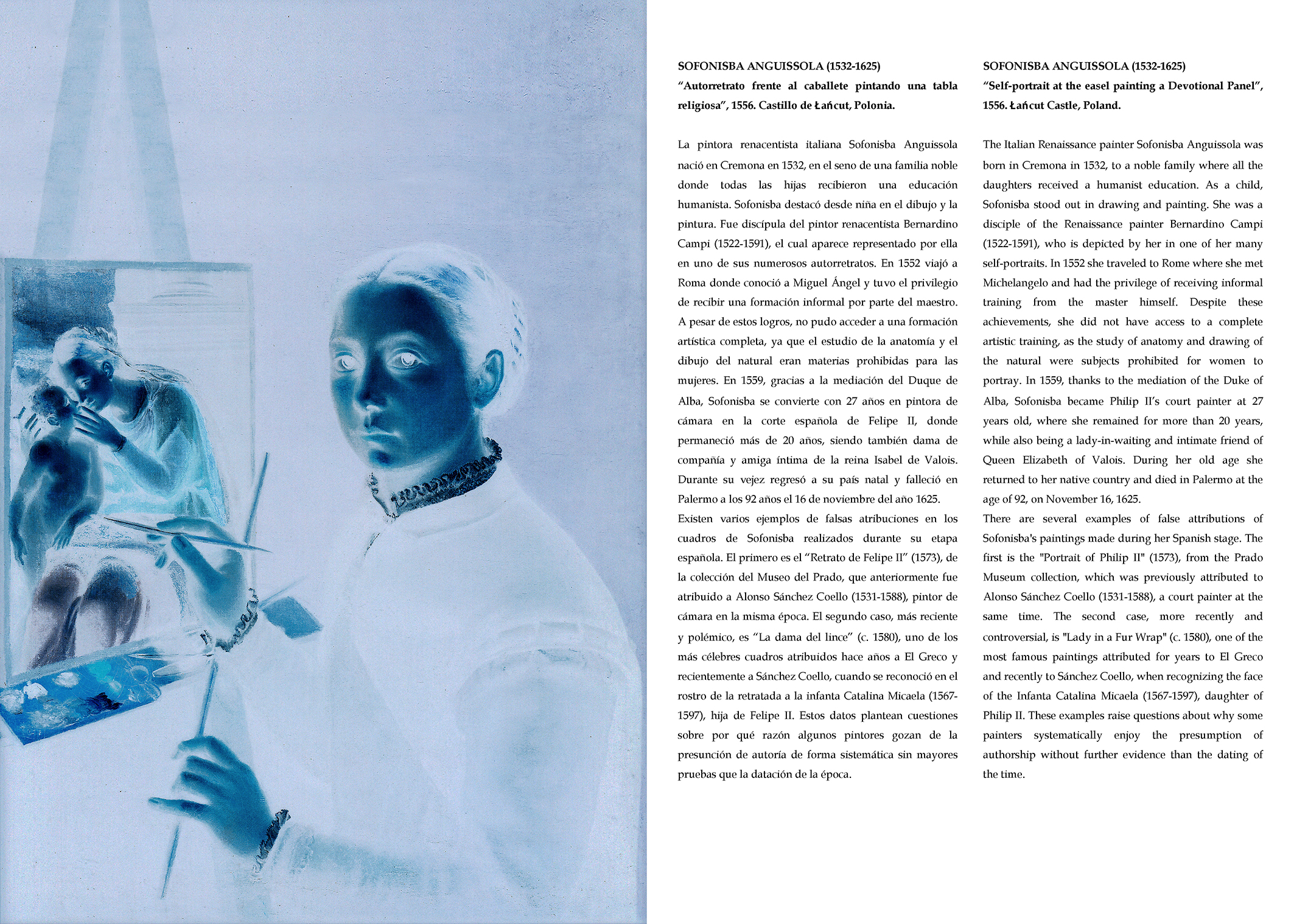 SOFONISBA ANGUISSOLA (1532-1625)
“Autorretrato frente al caballete pintando una tabla religiosa”, 1556. Castillo de Łańcut, Polonia.

La pintora renacentista italiana Sofonisba Anguissola nació en Cremona en 1532, en el seno de una familia noble donde todas las hijas recibieron una educación humanista. Sofonisba destacó desde niña en el dibujo y la pintura. Fue discípula del pintor renacentista Bernardino Campi (1522-1591), el cual aparece representado por ella en uno de sus numerosos autorretratos. En 1552 viajó a Roma donde conoció a Miguel Ángel y tuvo el privilegio de recibir una formación informal por parte del maestro. A pesar de estos logros, no pudo acceder a una formación artística completa, ya que el estudio de la anatomía y el dibujo del natural eran materias prohibidas para las mujeres. En 1559, gracias a la mediación del Duque de Alba, Sofonisba se convierte con 27 años en pintora de cámara en la corte española de Felipe II, donde permaneció más de 20 años, siendo también dama de compañía y amiga íntima de la reina Isabel de Valois. Durante su vejez regresó a su país natal y falleció en Palermo a los 92 años el 16 de noviembre del año 1625.
Existen varios ejemplos de falsas atribuciones en los cuadros de Sofonisba realizados durante su etapa española. El primero es el “Retrato de Felipe II” (1573), de la colección del Museo del Prado, que anteriormente fue atribuido a Alonso Sánchez Coello (1531-1588), pintor de cámara en la misma época. El segundo caso, más reciente y polémico, es “La dama del lince” (c. 1580), uno de los más célebres cuadros atribuidos hace años a El Greco y recientemente a Sánchez Coello, cuando se reconoció en el rostro de la retratada a la infanta Catalina Micaela (1567-1597), hija de Felipe II. Estos datos plantean cuestiones sobre por qué razón algunos pintores gozan de la presunción de autoría de forma sistemática sin mayores pruebas que la datación de la época.

SOFONISBA ANGUISSOLA (1532-1625)
“Self-portrait at the easel painting a Devotional Panel”, 1556. Łańcut Castle, Poland.

The Italian Renaissance painter Sofonisba Anguissola was born in Cremona in 1532, to a noble family where all the daughters received a humanist education. As a child, Sofonisba stood out in drawing and painting. She was a disciple of the Renaissance painter Bernardino Campi (1522-1591), who is depicted by her in one of her many self-portraits. In 1552 she traveled to Rome where she met Michelangelo and had the privilege of receiving informal training from the master himself. Despite these achievements, she did not have access to a complete artistic training, as the study of anatomy and drawing of the natural were subjects prohibited for women to portray. In 1559, thanks to the mediation of the Duke of Alba, Sofonisba became Philip II’s court painter at 27 years old, where she remained for more than 20 years, while also being a lady-in-waiting and intimate friend of Queen Elizabeth of Valois. During her old age she returned to her native country and died in Palermo at the age of 92, on November 16, 1625.
There are several examples of false attributions of Sofonisba's paintings made during her Spanish stage. The first is the "Portrait of Philip II" (1573), from the Prado Museum collection, which was previously attributed to Alonso Sánchez Coello (1531-1588), a court painter at the same time. The second case, more recently and controversial, is "Lady in a Fur Wrap" (c. 1580), one of the most famous paintings attributed for years to El Greco and recently to Sánchez Coello, when recognizing the face of the Infanta Catalina Micaela (1567-1597), daughter of Philip II. These examples raise questions about why some painters systematically enjoy the presumption of authorship without further evidence than the dating of the time.